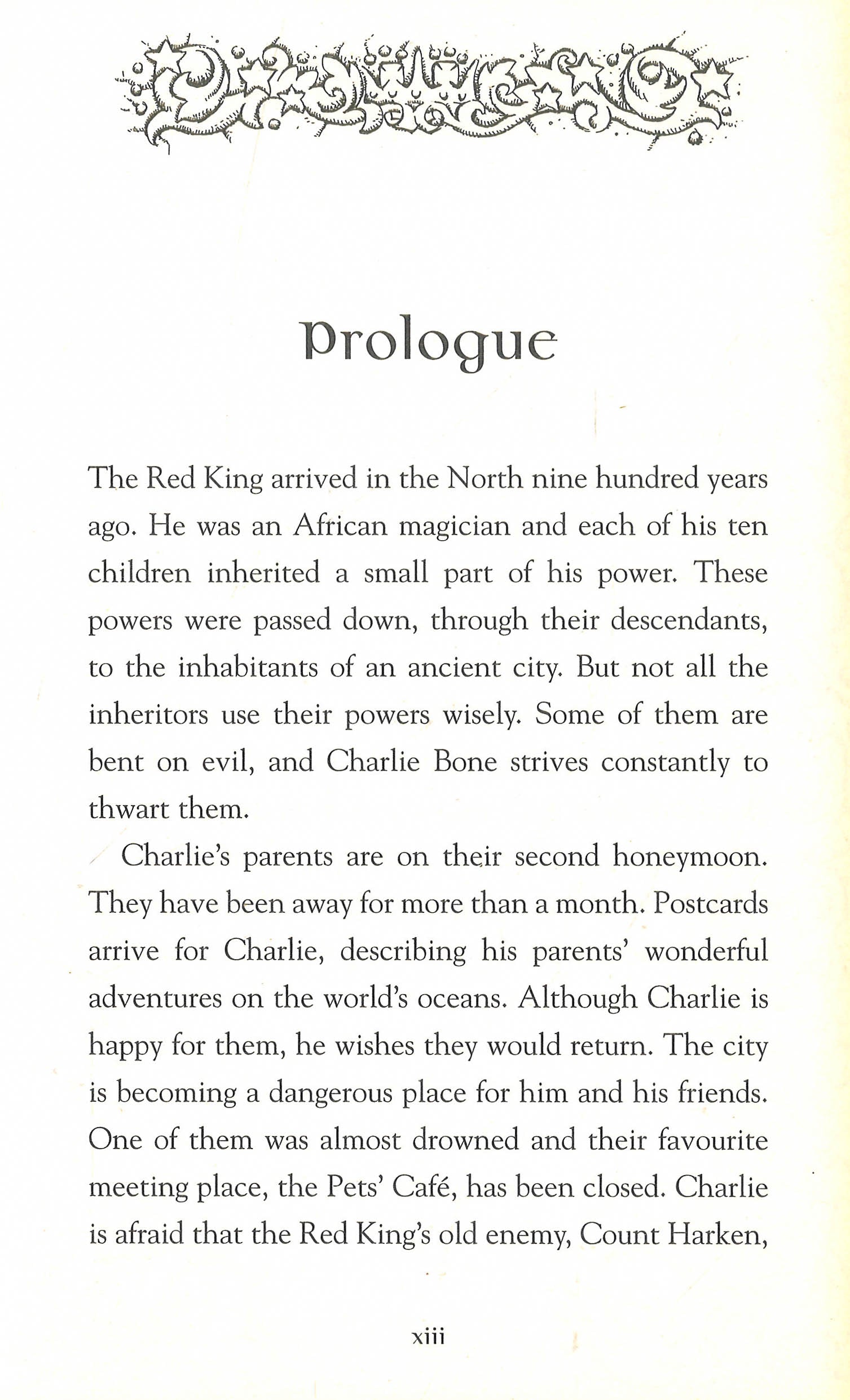 Prologue

The Red King arrived in the North nine hundred years ago. He was an African magician and each of his ten children inherited a small part of his power. These powers were passed down, through their descendants, to the inhabitants of an ancient city. But not all the inheritors use their powers wisely. Some of them are bent on evil, and Charlie Bone strives constantly to thwart them.

Charlie's parents are on their second honeymoon. They have been away for more than a month. Postcards arrive for Charlie, describing his parents' wonderful adventures on the world's oceans. Although Charlie is happy for them, he wishes they would return. The city is becoming a dangerous place for him and his friends. One of them was almost drowned and their favourite meeting place, the Pets' Café, has been closed. Charlie is afraid that the Red King's old enemy, Count Harken,

xiii